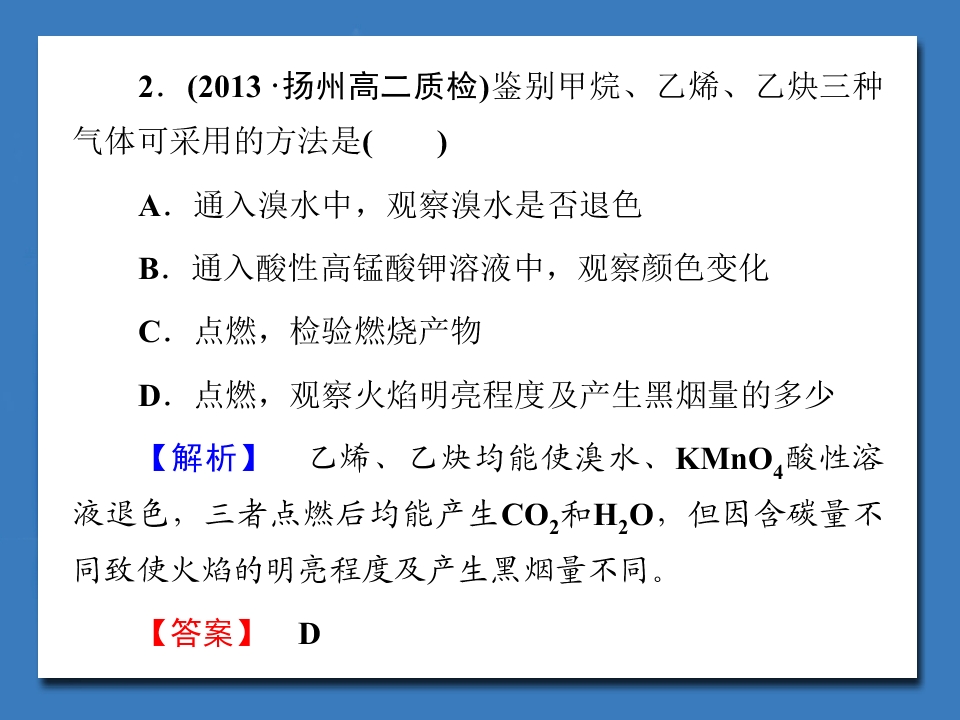 2．(2013·扬州高二质检)鉴别甲烷、乙烯、乙炔三种气体可采用的方法是(　　)

A．通入溴水中，观察溴水是否退色

B．通入酸性高锰酸钾溶液中，观察颜色变化

C．点燃，检验燃烧产物

D．点燃，观察火焰明亮程度及产生黑烟量的多少

【解析】　乙烯、乙炔均能使溴水、$KMnO_4$酸性溶液退色，三者点燃后均能产生$CO_2$和$H_2O$，但因含碳量不同致使火焰的明亮程度及产生黑烟量不同。

【答案】　D